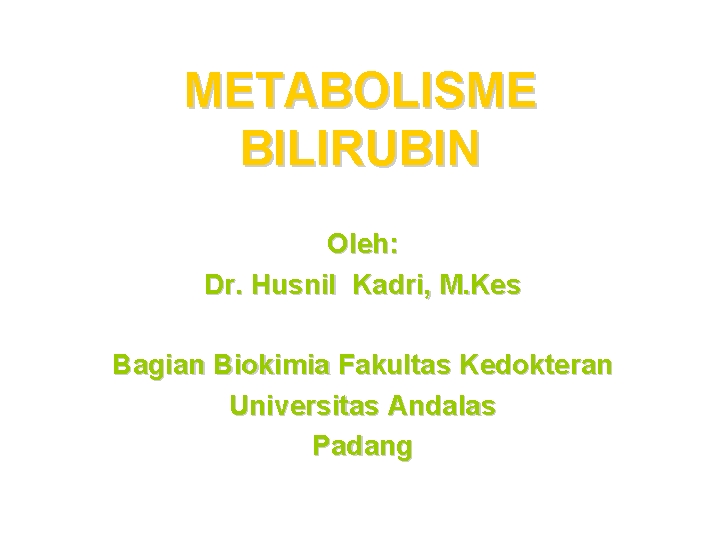 METABOLISME
BILIRUBIN

Oleh:
Dr. Husnil Kadri, M.Kes

Bagian Biokimia Fakultas Kedokteran
Universitas Andalas
Padang